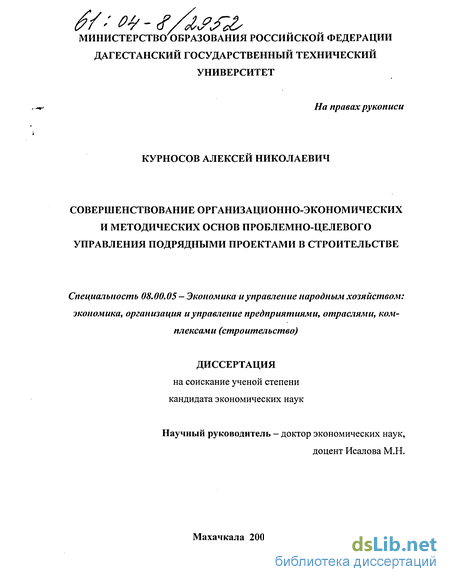 61:04-8/2952

МИНИСТЕРСТВО ОБРАЗОВАНИЯ РОССИЙСКОЙ ФЕДЕРАЦИИ
ДАГЕСТАНСКИЙ ГОСУДАРСТВЕННЫЙ ТЕХНИЧЕСКИЙ
УНИВЕРСИТЕТ

На правах рукописи

КУРНОСОВ АЛЕКСЕЙ НИКОЛАЕВИЧ

СОВЕРШЕНСТВОВАНИЕ ОРГАНИЗАЦИОННО-ЭКОНОМИЧЕСКИХ И МЕТОДИЧЕСКИХ ОСНОВ ПРОБЛЕМНО-ЦЕЛЕВОГО УПРАВЛЕНИЯ ПОДРЯДНЫМИ ПРОЕКТАМИ В СТРОИТЕЛЬСТВЕ

Специальность 08.00.05 – Экономика и управление народным хозяйством: экономика, организация и управление предприятиями, отраслями, комплексами (строительство)

ДИССЕРТАЦИЯ
на соискание ученой степени
кандидата экономических наук

Научный руководитель – доктор экономических наук,
доцент Исалова М.Н.

Махачкала 200

dsLib.net
библиотека диссертаций